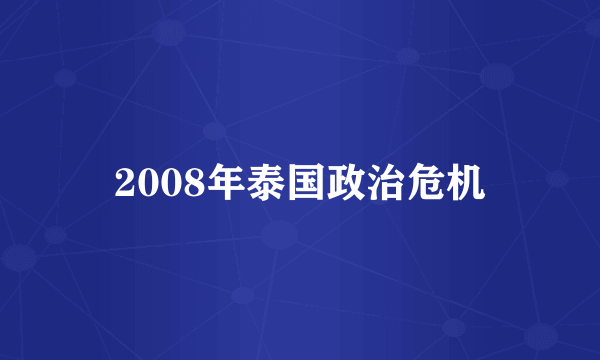 2008年泰国政治危机